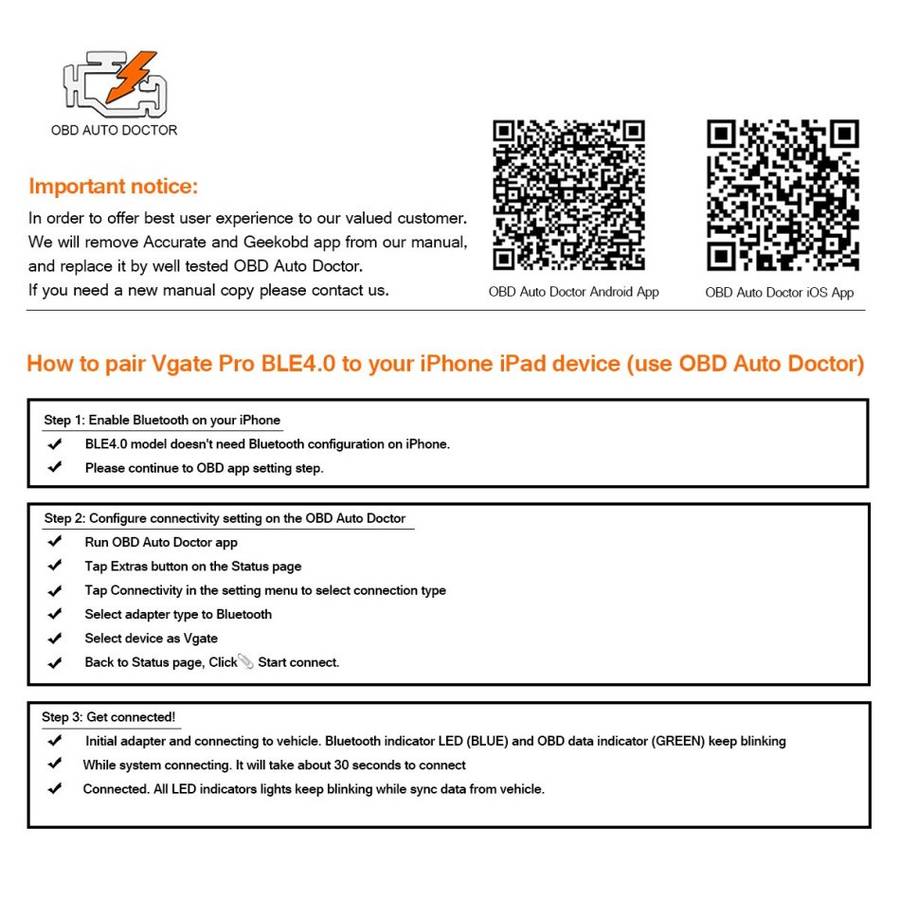 OBD AUTO DOCTOR

Important notice:

In order to offer best user experience to our valued customer. We will remove Accurate and Geekobd app from our manual, and replace it by well tested OBD Auto Doctor. If you need a new manual copy please contact us.

OBD Auto Doctor Android App

OBD Auto Doctor iOS App

How to pair Vgate Pro BLE4.0 to your iPhone iPad device (use OBD Auto Doctor)

Step 1: Enable Bluetooth on your iPhone

✔ BLE4.0 model doesn't need Bluetooth configuration on iPhone.

✔ Please continue to OBD app setting step.

Step 2: Configure connectivity setting on the OBD Auto Doctor

✔ Run OBD Auto Doctor app

✔ Tap Extras button on the Status page

✔ Tap Connectivity in the setting menu to select connection type

✔ Select adapter type to Bluetooth

✔ Select device as Vgate

✔ Back to Status page, Click Start connect.

Step 3: Get connected!

✔ Initial adapter and connecting to vehicle. Bluetooth indicator LED (BLUE) and OBD data indicator (GREEN) keep blinking

✔ While system connecting. It will take about 30 seconds to connect

✔ Connected. All LED indicators lights keep blinking while sync data from vehicle.